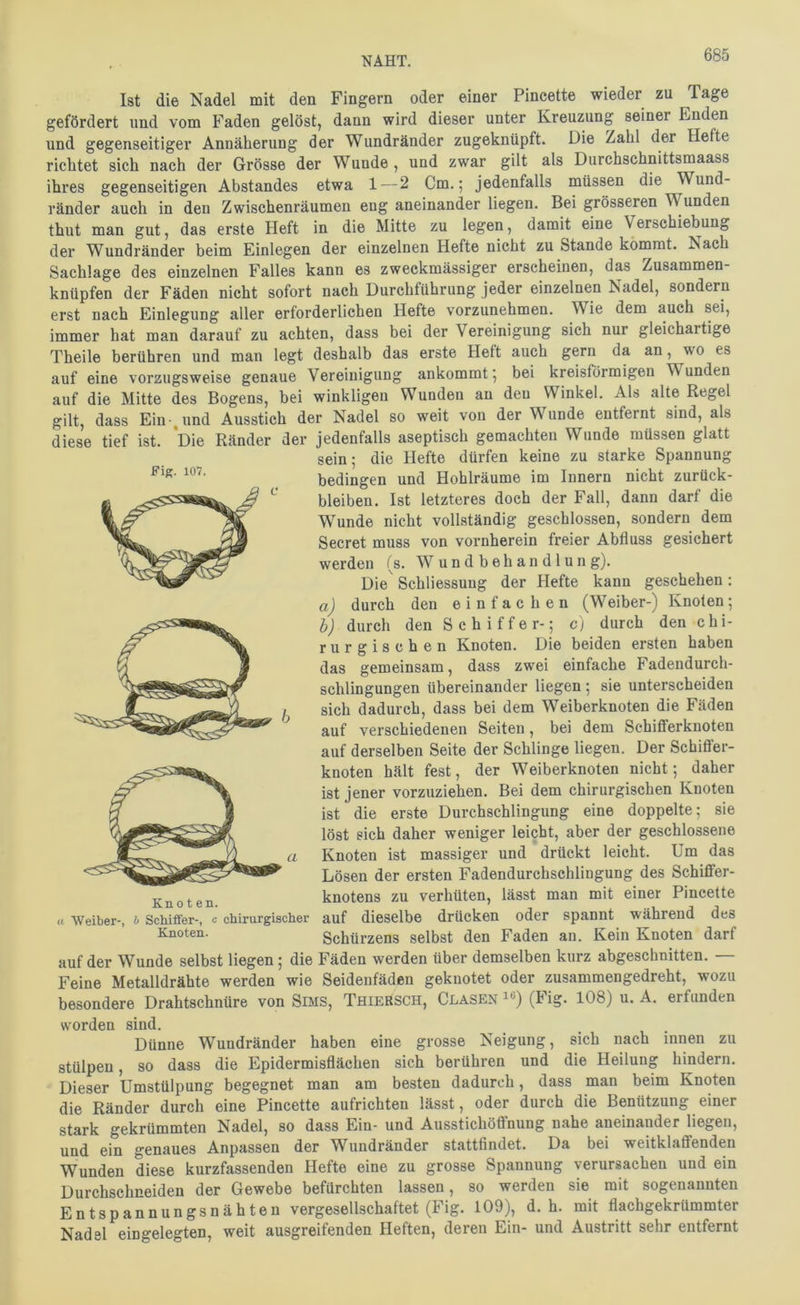 NAHT. 685

Ist die Nadel mit den Fingern oder einer Pincette wieder zu Tage gefördert und vom Faden gelöst, dann wird dieser unter Kreuzung seiner Enden und gegenseitiger Annäherung der Wundränder zugeknüpft. Die Zahl der Hefte richtet sich nach der Grösse der Wunde, und zwar gilt als Durchschnittsmaass ihres gegenseitigen Abstandes etwa 1—2 Cm.; jedenfalls müssen die Wundränder auch in den Zwischenräumen eng aneinander liegen. Bei grösseren Wunden thut man gut, das erste Heft in die Mitte zu legen, damit eine Verschiebung der Wundränder beim Einlegen der einzelnen Hefte nicht zu Stande kommt. Nach Sachlage des einzelnen Falles kann es zweckmässiger erscheinen, das Zusammenknüpfen der Fäden nicht sofort nach Durchführung jeder einzelnen Nadel, sondern erst nach Einlegung aller erforderlichen Hefte vorzunehmen. Wie dem auch sei, immer hat man darauf zu achten, dass bei der Vereinigung sich nur gleichartige Theile berühren und man legt deshalb das erste Heft auch gern da an, wo es auf eine vorzugsweise genaue Vereinigung ankommt; bei kreisförmigen Wunden auf die Mitte des Bogens, bei winkligen Wunden an den Winkel. Als alte Regel gilt, dass Ein- und Ausstich der Nadel so weit von der Wunde entfernt sind, als diese tief ist. Die Ränder der jedenfalls aseptisch gemachten Wunde müssen glatt sein; die Hefte dürfen keine zu starke Spannung bedingen und Hohlräume im Innern nicht zurückbleiben. Ist letzteres doch der Fall, dann darf die Wunde nicht vollständig geschlossen, sondern dem Secret muss von vornherein freier Abfluss gesichert werden (s. Wundbehandlung).

Die Schliessung der Hefte kann geschehen: a) durch den einfachen (Weiber-) Knoten; b) durch den Schiffer-; c) durch den chirurgischen Knoten. Die beiden ersten haben das gemeinsam, dass zwei einfache Fadendurchschlingungen übereinander liegen; sie unterscheiden sich dadurch, dass bei dem Weiberknoten die Fäden auf verschiedenen Seiten, bei dem Schifferknoten auf derselben Seite der Schlinge liegen. Der Schifferknoten hält fest, der Weiberknoten nicht; daher ist jener vorzuziehen. Bei dem chirurgischen Knoten ist die erste Durchschlingung eine doppelte; sie löst sich daher weniger leicht, aber der geschlossene Knoten ist massiger und drückt leicht. Um das Lösen der ersten Fadendurchschlingung des Schifferknotens zu verhüten, lässt man mit einer Pincette auf dieselbe drücken oder spannt während des Schürzens selbst den Faden an. Kein Knoten darf auf der Wunde selbst liegen; die Fäden werden über demselben kurz abgeschnitten. — Feine Metalldrähte werden wie Seidenfäden geknotet oder zusammengedreht, wozu besondere Drahtschnüre von Sims, Thiersch, Clasen $^{16}$) (Fig. 108) u. A. erfunden worden sind.

Fig. 107.

c

b

a

Knoten.
a Weiber-, b Schiffer-, c chirurgischer Knoten.

Dünne Wundränder haben eine grosse Neigung, sich nach innen zu stülpen, so dass die Epidermisflächen sich berühren und die Heilung hindern. Dieser Umstülpung begegnet man am besten dadurch, dass man beim Knoten die Ränder durch eine Pincette aufrichten lässt, oder durch die Benützung einer stark gekrümmten Nadel, so dass Ein- und Ausstichöffnung nahe aneinander liegen, und ein genaues Anpassen der Wundränder stattfindet. Da bei weitklaffenden Wunden diese kurzfassenden Hefte eine zu grosse Spannung verursachen und ein Durchschneiden der Gewebe befürchten lassen, so werden sie mit sogenannten Entspannungsnähten vergesellschaftet (Fig. 109), d. h. mit flachgekrümmter Nadel eingelegten, weit ausgreifenden Heften, deren Ein- und Austritt sehr entfernt